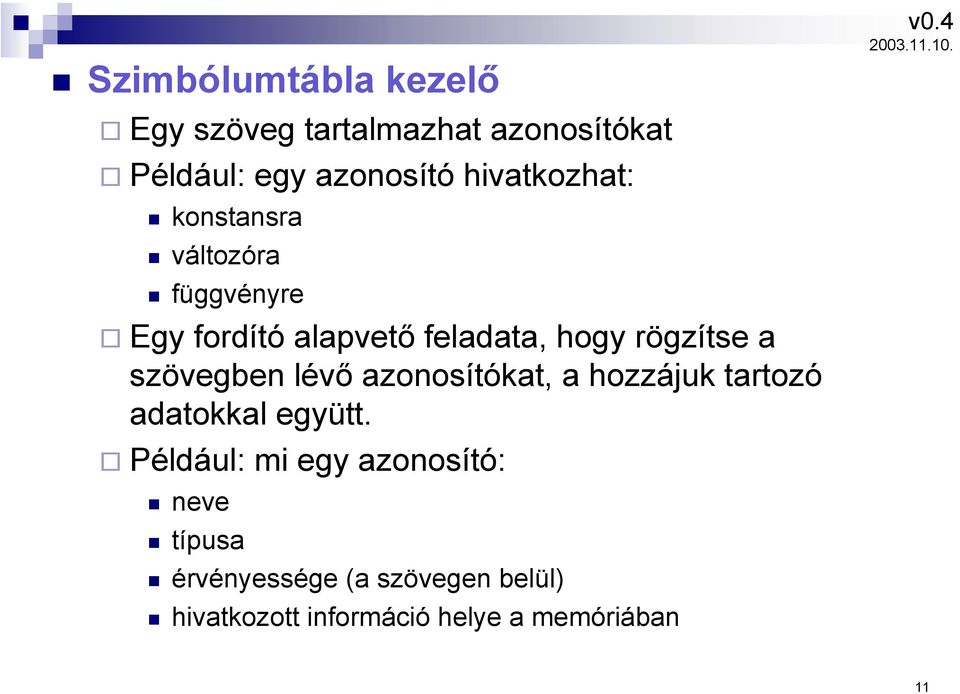 v0.4
2003.11.10.

Szimbólumtábla kezelő

Egy szöveg tartalmazhat azonosítókat

Például: egy azonosító hivatkozhat:

konstansra

változóra

függvényre

Egy fordító alapvető feladata, hogy rögzítse a szövegben lévő azonosítókat, a hozzájuk tartozó adatokkal együtt.

Például: mi egy azonosító:

neve

típusa

érvényessége (a szövegen belül)

hivatkozott információ helye a memóriában

11